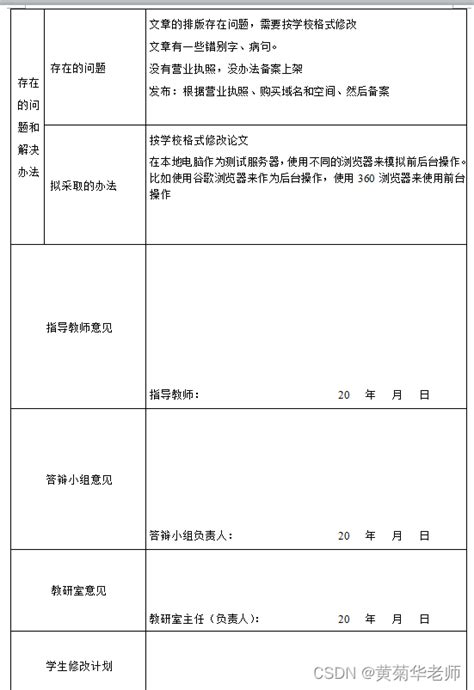 | 存在的问题和解决办法 | 存在的问题 | 文章的排版存在问题，需要按学校格式修改<br>文章有一些错别字、病句。<br>没有营业执照，没办法备案上架<br>发布：根据营业执照、购买域名和空间、然后备案 |
|---|---|---|
| | 拟采取的办法 | 按学校格式修改论文<br>在本地电脑作为测试服务器，使用不同的浏览器来模拟前后台操作。比如使用谷歌浏览器来作为后台操作，使用 360 浏览器来使用前台操作 |
| 指导教师意见 | | 指导教师：　20 年 月 日 |
| 答辩小组意见 | | 答辩小组负责人：　20 年 月 日 |
| 教研室意见 | | 教研室主任（负责人）：　20 年 月 日 |
| 学生修改计划 | | |

CSDN @黄菊华老师